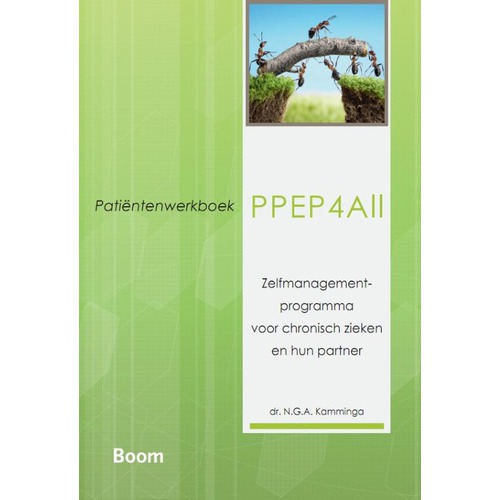 Patiëntenwerkboek

PPEP4All

Zelfmanagement-
programma
voor chronisch zieken
en hun partner

dr. N.G.A. Kamminga

Boom